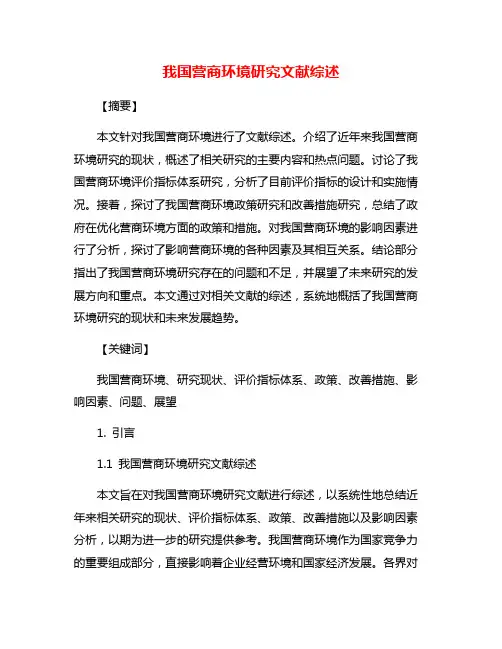 我国营商环境研究文献综述

【摘要】

本文针对我国营商环境进行了文献综述。介绍了近年来我国营商环境研究的现状，概述了相关研究的主要内容和热点问题。讨论了我国营商环境评价指标体系研究，分析了目前评价指标的设计和实施情况。接着，探讨了我国营商环境政策研究和改善措施研究，总结了政府在优化营商环境方面的政策和措施。对我国营商环境的影响因素进行了分析，探讨了影响营商环境的各种因素及其相互关系。结论部分指出了我国营商环境研究存在的问题和不足，并展望了未来研究的发展方向和重点。本文通过对相关文献的综述，系统地概括了我国营商环境研究的现状和未来发展趋势。

【关键词】

我国营商环境、研究现状、评价指标体系、政策、改善措施、影响因素、问题、展望

1. 引言

1.1 我国营商环境研究文献综述

本文旨在对我国营商环境研究文献进行综述，以系统性地总结近年来相关研究的现状、评价指标体系、政策、改善措施以及影响因素分析，以期为进一步的研究提供参考。我国营商环境作为国家竞争力的重要组成部分，直接影响着企业经营环境和国家经济发展。各界对